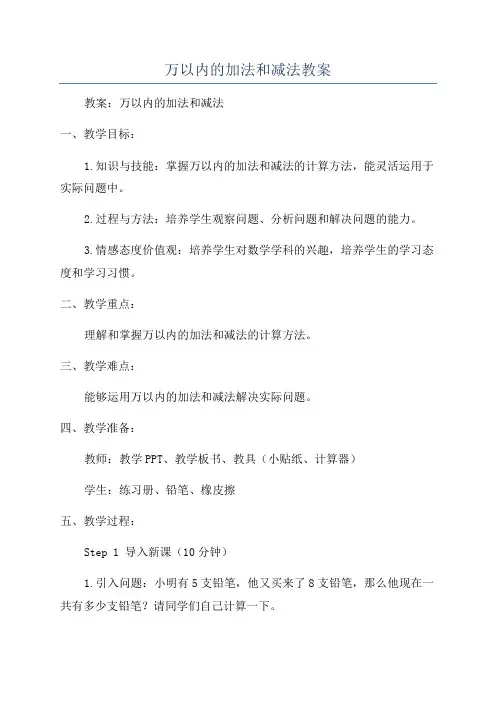 万以内的加法和减法教案

教案：万以内的加法和减法

一、教学目标：

1.知识与技能：掌握万以内的加法和减法的计算方法，能灵活运用于实际问题中。

2.过程与方法：培养学生观察问题、分析问题和解决问题的能力。

3.情感态度价值观：培养学生对数学学科的兴趣，培养学生的学习态度和学习习惯。

二、教学重点：

理解和掌握万以内的加法和减法的计算方法。

三、教学难点：

能够运用万以内的加法和减法解决实际问题。

四、教学准备：

教师：教学PPT、教学板书、教具（小贴纸、计算器）

学生：练习册、铅笔、橡皮擦

五、教学过程：

Step 1 导入新课（10分钟）

1.引入问题：小明有5支铅笔，他又买来了8支铅笔，那么他现在一共有多少支铅笔？请同学们自己计算一下。